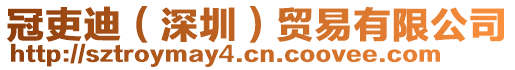 冠吏迪（深圳）贸易有限公司
http://sztroymay4.cn.coovee.com